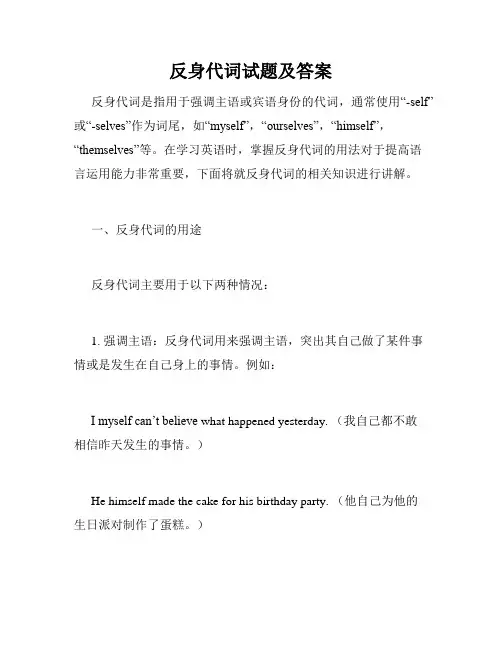 反身代词试题及答案

反身代词是指用于强调主语或宾语身份的代词，通常使用“-self”或“-selves”作为词尾，如“myself”，“ourselves”，“himself”，“themselves”等。在学习英语时，掌握反身代词的用法对于提高语言运用能力非常重要，下面将就反身代词的相关知识进行讲解。

一、反身代词的用途

反身代词主要用于以下两种情况：

1. 强调主语：反身代词用来强调主语，突出其自己做了某件事情或是发生在自己身上的事情。例如：

I myself can’t believe what happened yesterday.（我自己都不敢相信昨天发生的事情。）

He himself made the cake for his birthday party.（他自己为他的生日派对制作了蛋糕。）